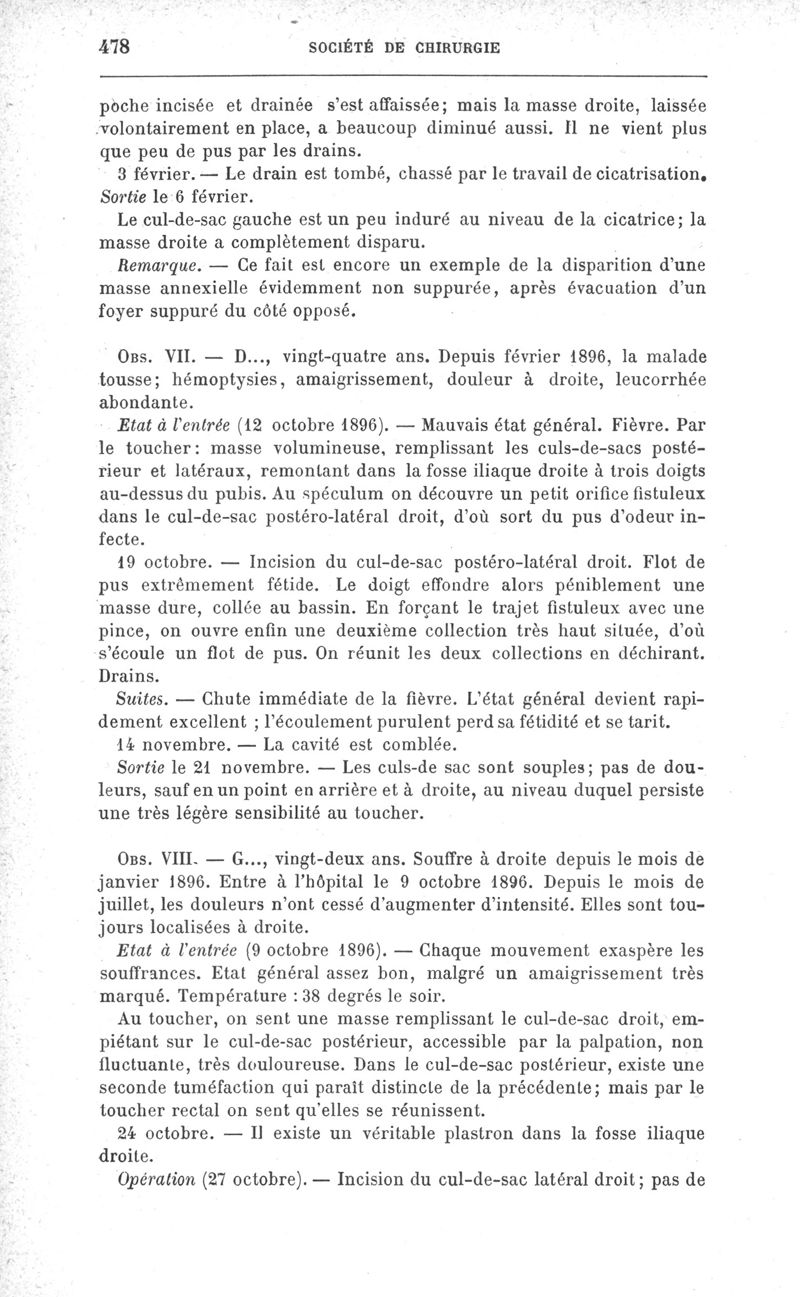 478 SOCIÉTÉ DE CHIRURGIE

poche incisée et drainée s'est affaissée; mais la masse droite, laissée volontairement en place, a beaucoup diminué aussi. Il ne vient plus que peu de pus par les drains.

3 février. — Le drain est tombé, chassé par le travail de cicatrisation. Sortie le 6 février.

Le cul-de-sac gauche est un peu induré au niveau de la cicatrice; la masse droite a complètement disparu.

Remarque. — Ce fait est encore un exemple de la disparition d'une masse annexielle évidemment non suppurée, après évacuation d'un foyer suppuré du côté opposé.

Obs. VII. — D..., vingt-quatre ans. Depuis février 1896, la malade tousse; hémoptysies, amaigrissement, douleur à droite, leucorrhée abondante.

Etat à l'entrée (12 octobre 1896). — Mauvais état général. Fièvre. Par le toucher: masse volumineuse, remplissant les culs-de-sacs postérieur et latéraux, remontant dans la fosse iliaque droite à trois doigts au-dessus du pubis. Au spéculum on découvre un petit orifice fistuleux dans le cul-de-sac postéro-latéral droit, d'où sort du pus d'odeur infecte.

19 octobre. — Incision du cul-de-sac postéro-latéral droit. Flot de pus extrêmement fétide. Le doigt effondre alors péniblement une masse dure, collée au bassin. En forçant le trajet fistuleux avec une pince, on ouvre enfin une deuxième collection très haut située, d'où s'écoule un flot de pus. On réunit les deux collections en déchirant. Drains.

Suites. — Chute immédiate de la fièvre. L'état général devient rapidement excellent ; l'écoulement purulent perd sa fétidité et se tarit.

14 novembre. — La cavité est comblée.

Sortie le 21 novembre. — Les culs-de sac sont souples; pas de douleurs, sauf en un point en arrière et à droite, au niveau duquel persiste une très légère sensibilité au toucher.

Obs. VIII. — G..., vingt-deux ans. Souffre à droite depuis le mois de janvier 1896. Entre à l'hôpital le 9 octobre 1896. Depuis le mois de juillet, les douleurs n'ont cessé d'augmenter d'intensité. Elles sont toujours localisées à droite.

Etat à l'entrée (9 octobre 1896). — Chaque mouvement exaspère les souffrances. Etat général assez bon, malgré un amaigrissement très marqué. Température : 38 degrés le soir.

Au toucher, on sent une masse remplissant le cul-de-sac droit, empiétant sur le cul-de-sac postérieur, accessible par la palpation, non fluctuante, très douloureuse. Dans le cul-de-sac postérieur, existe une seconde tuméfaction qui paraît distincte de la précédente; mais par le toucher rectal on sent qu'elles se réunissent.

24 octobre. — Il existe un véritable plastron dans la fosse iliaque droite.

Opération (27 octobre). — Incision du cul-de-sac latéral droit; pas de